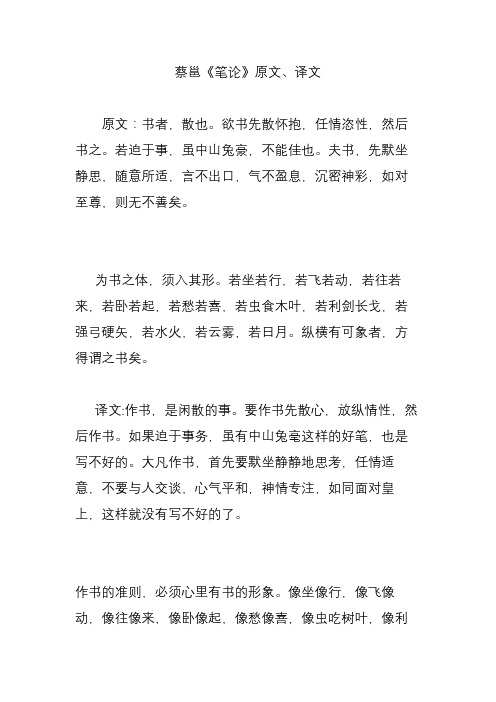 蔡邕《笔论》原文、译文

原文：书者，散也。欲书先散怀抱，任情恣性，然后书之。若迫于事，虽中山兔豪，不能佳也。夫书，先默坐静思，随意所适，言不出口，气不盈息，沉密神彩，如对至尊，则无不善矣。

为书之体，须入其形。若坐若行，若飞若动，若往若来，若卧若起，若愁若喜，若虫食木叶，若利剑长戈，若强弓硬矢，若水火，若云雾，若日月。纵横有可象者，方得谓之书矣。

译文:作书，是闲散的事。要作书先散心，放纵情性，然后作书。如果迫于事务，虽有中山兔毫这样的好笔，也是写不好的。大凡作书，首先要默坐静静地思考，任情适意，不要与人交谈，心气平和，神情专注，如同面对皇上，这样就没有写不好的了。

作书的准则，必须心里有书的形象。像坐像行，像飞像动，像往像来，像卧像起，像愁像喜，像虫吃树叶，像利